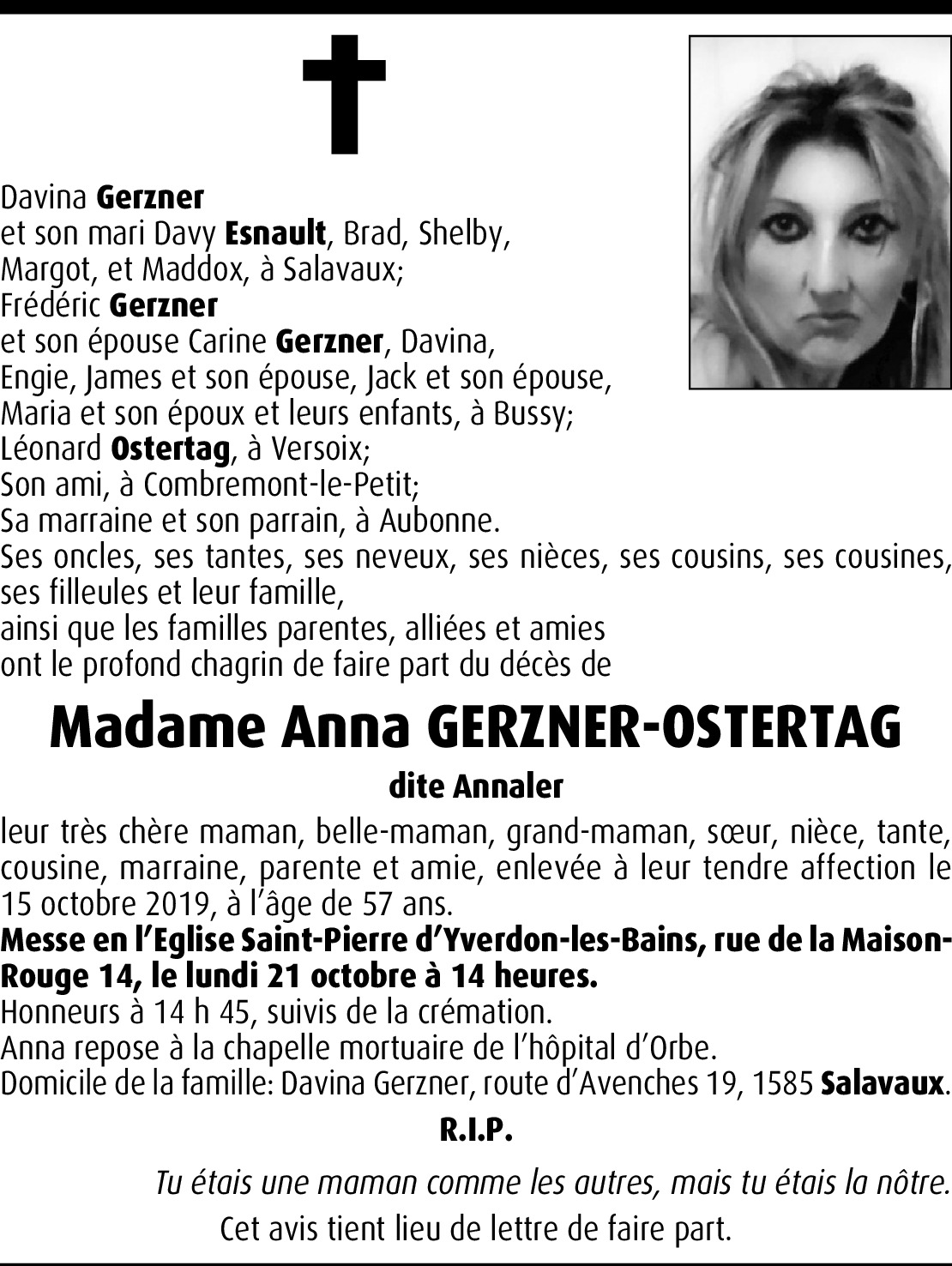 Davina Gerzner
et son mari Davy Esnault, Brad, Shelby, Margot, et Maddox, à Salavaux;
Frédéric Gerzner
et son épouse Carine Gerzner, Davina, Engie, James et son épouse, Jack et son épouse, Maria et son époux et leurs enfants, à Bussy;
Léonard Ostertag, à Versoix;
Son ami, à Combremont-le-Petit;
Sa marraine et son parrain, à Aubonne.
Ses oncles, ses tantes, ses neveux, ses nièces, ses cousins, ses cousines, ses filleules et leur famille,
ainsi que les familles parentes, alliées et amies
ont le profond chagrin de faire part du décès de

Madame Anna GERZNER-OSTERTAG

dite Annaler

leur très chère maman, belle-maman, grand-maman, sœur, nièce, tante, cousine, marraine, parente et amie, enlevée à leur tendre affection le 15 octobre 2019, à l'âge de 57 ans.
Messe en l'Eglise Saint-Pierre d'Yverdon-les-Bains, rue de la Maison-Rouge 14, le lundi 21 octobre à 14 heures.
Honneurs à 14 h 45, suivis de la crémation.
Anna repose à la chapelle mortuaire de l'hôpital d'Orbe.
Domicile de la famille: Davina Gerzner, route d'Avenches 19, 1585 Salavaux.

R.I.P.

Tu étais une maman comme les autres, mais tu étais la nôtre.

Cet avis tient lieu de lettre de faire part.